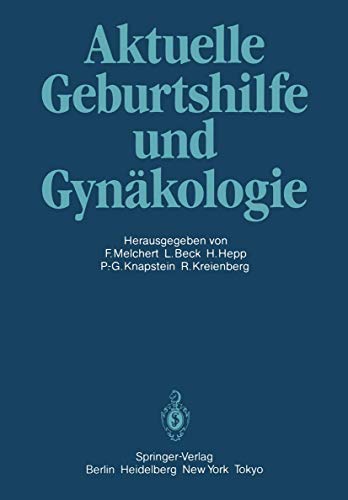 Aktuelle Geburtshilfe und Gynäkologie

Herausgegeben von
F. Melchert L. Beck H. Hepp
P.-G. Knapstein R. Kreienberg

Springer-Verlag
Berlin Heidelberg New York Tokyo